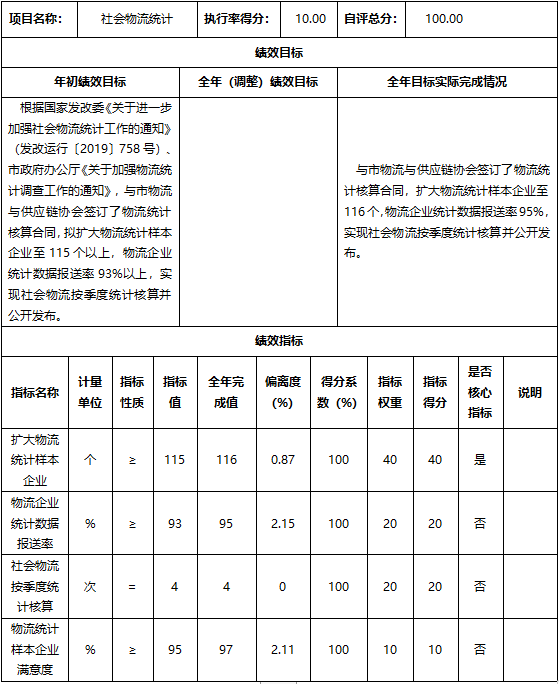 | 项目名称: | 社会物流统计 | 执行率得分: | 10.00 | 自评总分: | 100.00 |
|---|---|---|---|---|---|

绩效目标

| 年初绩效目标 | 全年(调整)绩效目标 | 全年目标实际完成情况 |
|---|---|---|
| 根据国家发改委《关于进一步加强社会物流统计工作的通知》(发改运行〔2019〕758号)、市政府办公厅《关于加强物流统计调查工作的通知》,与市物流与供应链协会签订了物流统计核算合同,拟扩大物流统计样本企业至115个以上,物流企业统计数据报送率93%以上,实现社会物流按季度统计核算并公开发布。 | | 与市物流与供应链协会签订了物流统计核算合同,扩大物流统计样本企业至116个,物流企业统计数据报送率95%,实现社会物流按季度统计核算并公开发布。 |

绩效指标

| 指标名称 | 计量单位 | 指标性质 | 指标值 | 全年完成值 | 偏离度(%) | 得分系数(%) | 指标权重 | 指标得分 | 是否核心指标 | 说明 |
|---|---|---|---|---|---|---|---|---|---|---|
| 扩大物流统计样本企业 | 个 | ≥ | 115 | 116 | 0.87 | 100 | 40 | 40 | 是 | |
| 物流企业统计数据报送率 | % | ≥ | 93 | 95 | 2.15 | 100 | 20 | 20 | 否 | |
| 社会物流按季度统计核算 | 次 | = | 4 | 4 | 0 | 100 | 20 | 20 | 否 | |
| 物流统计样本企业满意度 | % | ≥ | 95 | 97 | 2.11 | 100 | 10 | 10 | 否 | |